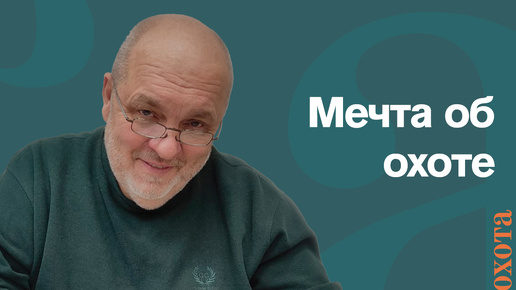 Мечта об охоте

охота